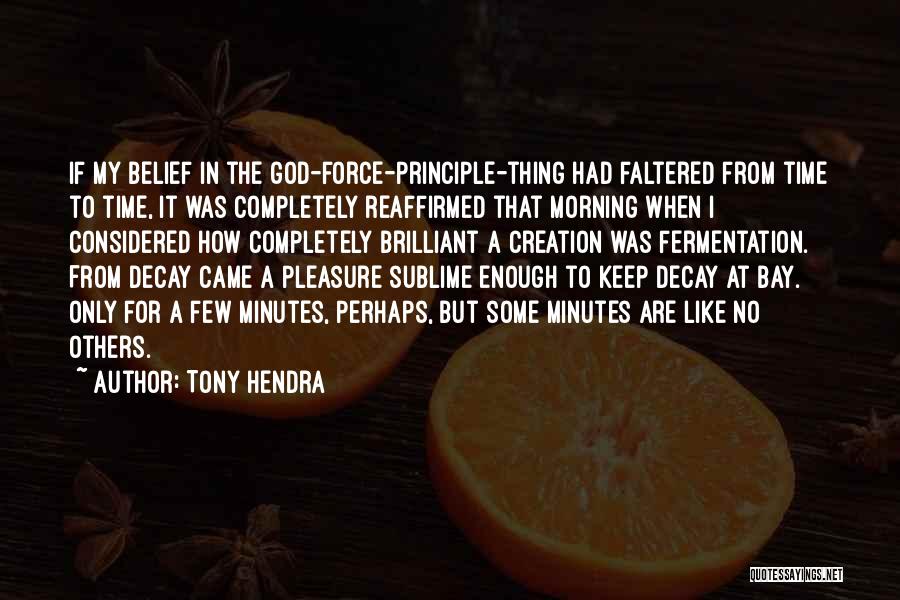 IF MY BELIEF IN THE GOD-FORCE-PRINCIPLE-THING HAD FALTERED FROM TIME TO TIME, IT WAS COMPLETELY REAFFIRMED THAT MORNING WHEN I CONSIDERED HOW COMPLETELY BRILLIANT A CREATION WAS FERMENTATION. FROM DECAY CAME A PLEASURE SUBLIME ENOUGH TO KEEP DECAY AT BAY. ONLY FOR A FEW MINUTES, PERHAPS, BUT SOME MINUTES ARE LIKE NO OTHERS.
~ AUTHOR: TONY HENDRA

QUOTESSAYINGS.NET